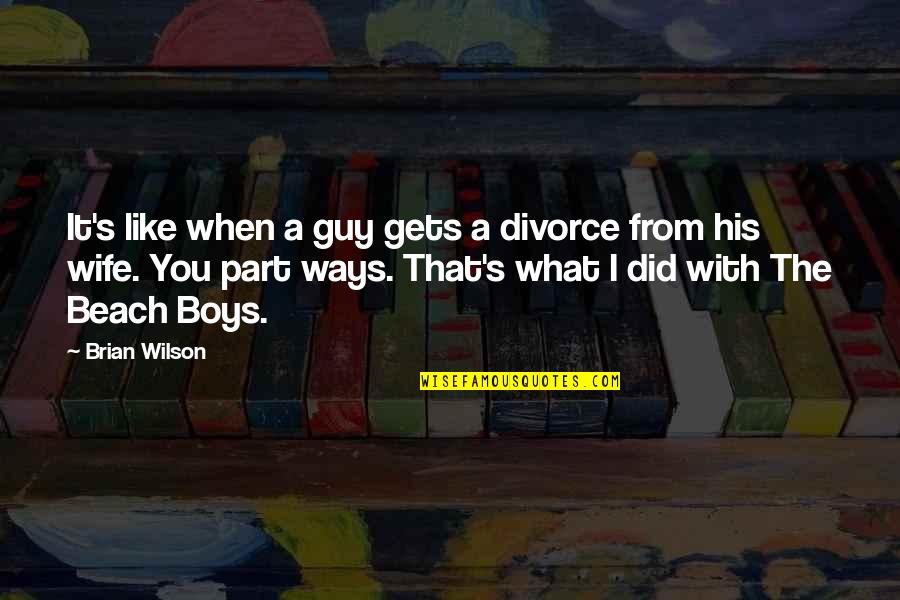 It's like when a guy gets a divorce from his wife. You part ways. That's what I did with The Beach Boys.

- Brian Wilson

WISEFAMOUSQUOTES.COM